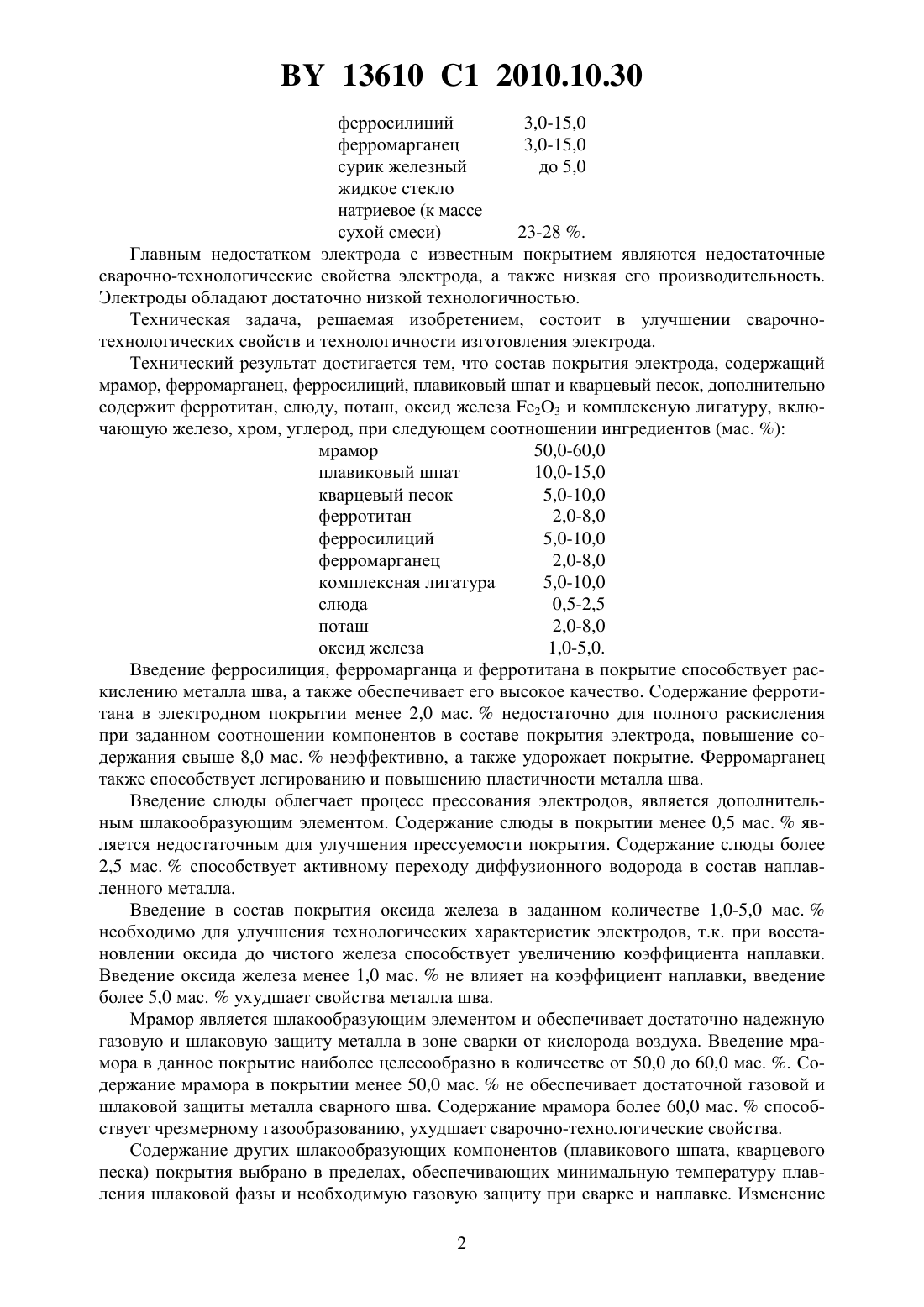 BY 13610 C1 2010.10.30

| | |
|---|---|
| ферросилиций | 3,0-15,0 |
| ферромарганец | 3,0-15,0 |
| сурик железный | до 5,0 |
| жидкое стекло натриевое (к массе сухой смеси) | 23-28 %. |

Главным недостатком электрода с известным покрытием являются недостаточные сварочно-технологические свойства электрода, а также низкая его производительность. Электроды обладают достаточно низкой технологичностью.

Техническая задача, решаемая изобретением, состоит в улучшении сварочно-технологических свойств и технологичности изготовления электрода.

Технический результат достигается тем, что состав покрытия электрода, содержащий мрамор, ферромарганец, ферросилиций, плавиковый шпат и кварцевый песок, дополнительно содержит ферротитан, слюду, поташ, оксид железа $Fe_2O_3$ и комплексную лигатуру, включающую железо, хром, углерод, при следующем соотношении ингредиентов (мас. %):

| | |
|---|---|
| мрамор | 50,0-60,0 |
| плавиковый шпат | 10,0-15,0 |
| кварцевый песок | 5,0-10,0 |
| ферротитан | 2,0-8,0 |
| ферросилиций | 5,0-10,0 |
| ферромарганец | 2,0-8,0 |
| комплексная лигатура | 5,0-10,0 |
| слюда | 0,5-2,5 |
| поташ | 2,0-8,0 |
| оксид железа | 1,0-5,0. |

Введение ферросилиция, ферромарганца и ферротитана в покрытие способствует раскислению металла шва, а также обеспечивает его высокое качество. Содержание ферротитана в электродном покрытии менее 2,0 мас. % недостаточно для полного раскисления при заданном соотношении компонентов в составе покрытия электрода, повышение содержания свыше 8,0 мас. % неэффективно, а также удорожает покрытие. Ферромарганец также способствует легированию и повышению пластичности металла шва.

Введение слюды облегчает процесс прессования электродов, является дополнительным шлакообразующим элементом. Содержание слюды в покрытии менее 0,5 мас. % является недостаточным для улучшения прессуемости покрытия. Содержание слюды более 2,5 мас. % способствует активному переходу диффузионного водорода в состав наплавленного металла.

Введение в состав покрытия оксида железа в заданном количестве 1,0-5,0 мас. % необходимо для улучшения технологических характеристик электродов, т.к. при восстановлении оксида до чистого железа способствует увеличению коэффициента наплавки. Введение оксида железа менее 1,0 мас. % не влияет на коэффициент наплавки, введение более 5,0 мас. % ухудшает свойства металла шва.

Мрамор является шлакообразующим элементом и обеспечивает достаточно надежную газовую и шлаковую защиту металла в зоне сварки от кислорода воздуха. Введение мрамора в данное покрытие наиболее целесообразно в количестве от 50,0 до 60,0 мас. %. Содержание мрамора в покрытии менее 50,0 мас. % не обеспечивает достаточной газовой и шлаковой защиты металла сварного шва. Содержание мрамора более 60,0 мас. % способствует чрезмерному газообразованию, ухудшает сварочно-технологические свойства.

Содержание других шлакообразующих компонентов (плавикового шпата, кварцевого песка) покрытия выбрано в пределах, обеспечивающих минимальную температуру плавления шлаковой фазы и необходимую газовую защиту при сварке и наплавке. Изменение

2